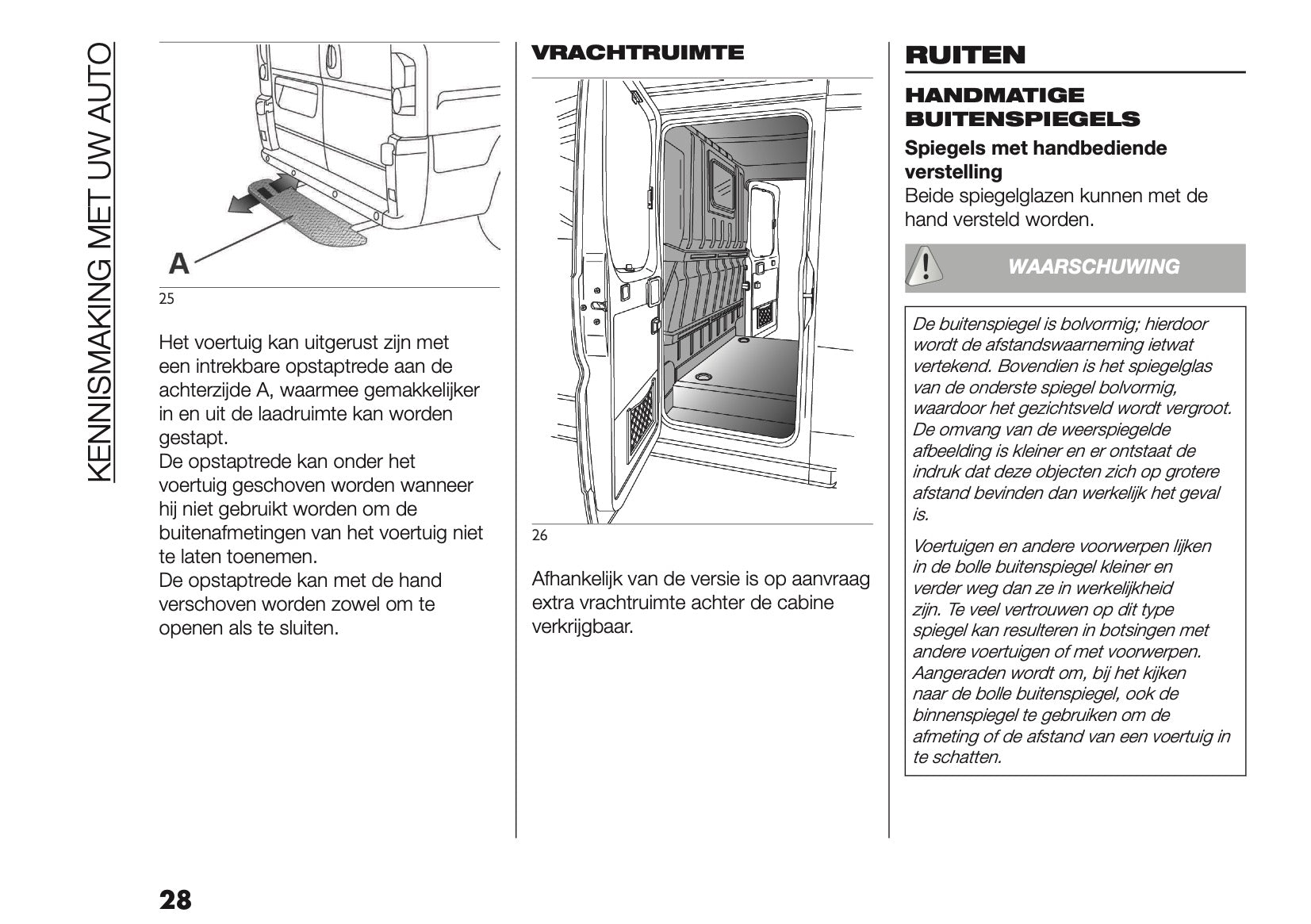 KENNISMAKING MET UW AUTO

A

25

Het voertuig kan uitgerust zijn met een intrekbare opstaptrede aan de achterzijde A, waarmee gemakkelijker in en uit de laadruimte kan worden gestapt.
De opstaptrede kan onder het voertuig geschoven worden wanneer hij niet gebruikt worden om de buitenafmetingen van het voertuig niet te laten toenemen.
De opstaptrede kan met de hand verschoven worden zowel om te openen als te sluiten.

VRACHTRUIMTE

26

Afhankelijk van de versie is op aanvraag extra vrachtruimte achter de cabine verkrijgbaar.

RUITEN

HANDMATIGE BUITENSPIEGELS

Spiegels met handbediende verstelling
Beide spiegelglazen kunnen met de hand versteld worden.

WAARSCHUWING

De buitenspiegel is bolvormig; hierdoor wordt de afstandswaarneming ietwat vertekend. Bovendien is het spiegelglas van de onderste spiegel bolvormig, waardoor het gezichtsveld wordt vergroot. De omvang van de weerspiegelde afbeelding is kleiner en er ontstaat de indruk dat deze objecten zich op grotere afstand bevinden dan werkelijk het geval is.

Voertuigen en andere voorwerpen lijken in de bolle buitenspiegel kleiner en verder weg dan ze in werkelijkheid zijn. Te veel vertrouwen op dit type spiegel kan resulteren in botsingen met andere voertuigen of met voorwerpen. Aangeraden wordt om, bij het kijken naar de bolle buitenspiegel, ook de binnenspiegel te gebruiken om de afmeting of de afstand van een voertuig in te schatten.

28